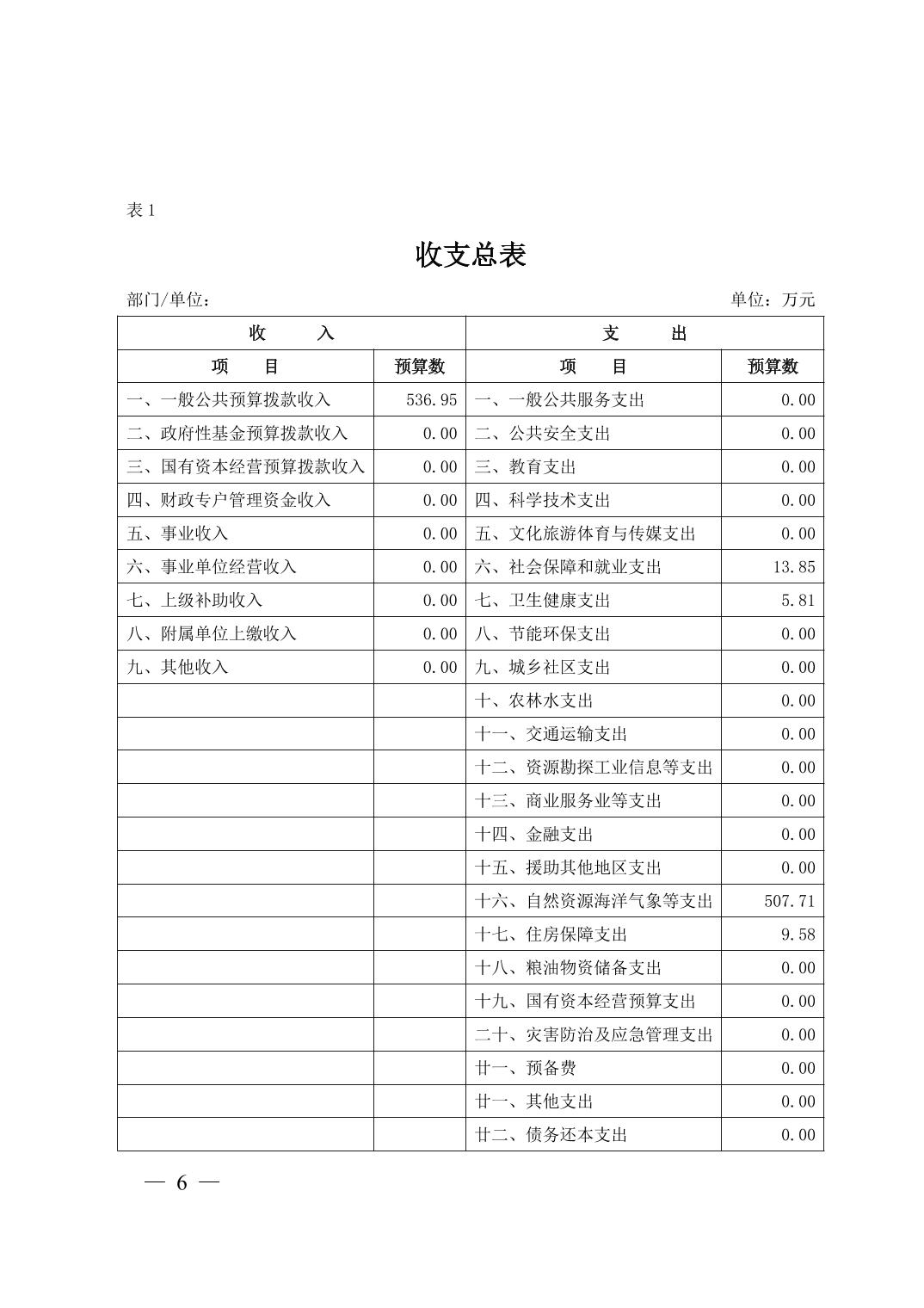 表 1

收支总表

部门/单位：　　　　　　　　　　　　　　　　　　　　　　　　单位：万元

| 收　　入 | | 支　　出 | |
|---|---|---|---|
| 项　　目 | 预算数 | 项　　目 | 预算数 |
| 一、一般公共预算拨款收入 | 536.95 | 一、一般公共服务支出 | 0.00 |
| 二、政府性基金预算拨款收入 | 0.00 | 二、公共安全支出 | 0.00 |
| 三、国有资本经营预算拨款收入 | 0.00 | 三、教育支出 | 0.00 |
| 四、财政专户管理资金收入 | 0.00 | 四、科学技术支出 | 0.00 |
| 五、事业收入 | 0.00 | 五、文化旅游体育与传媒支出 | 0.00 |
| 六、事业单位经营收入 | 0.00 | 六、社会保障和就业支出 | 13.85 |
| 七、上级补助收入 | 0.00 | 七、卫生健康支出 | 5.81 |
| 八、附属单位上缴收入 | 0.00 | 八、节能环保支出 | 0.00 |
| 九、其他收入 | 0.00 | 九、城乡社区支出 | 0.00 |
| | | 十、农林水支出 | 0.00 |
| | | 十一、交通运输支出 | 0.00 |
| | | 十二、资源勘探工业信息等支出 | 0.00 |
| | | 十三、商业服务业等支出 | 0.00 |
| | | 十四、金融支出 | 0.00 |
| | | 十五、援助其他地区支出 | 0.00 |
| | | 十六、自然资源海洋气象等支出 | 507.71 |
| | | 十七、住房保障支出 | 9.58 |
| | | 十八、粮油物资储备支出 | 0.00 |
| | | 十九、国有资本经营预算支出 | 0.00 |
| | | 二十、灾害防治及应急管理支出 | 0.00 |
| | | 廿一、预备费 | 0.00 |
| | | 廿一、其他支出 | 0.00 |
| | | 廿二、债务还本支出 | 0.00 |

— 6 —